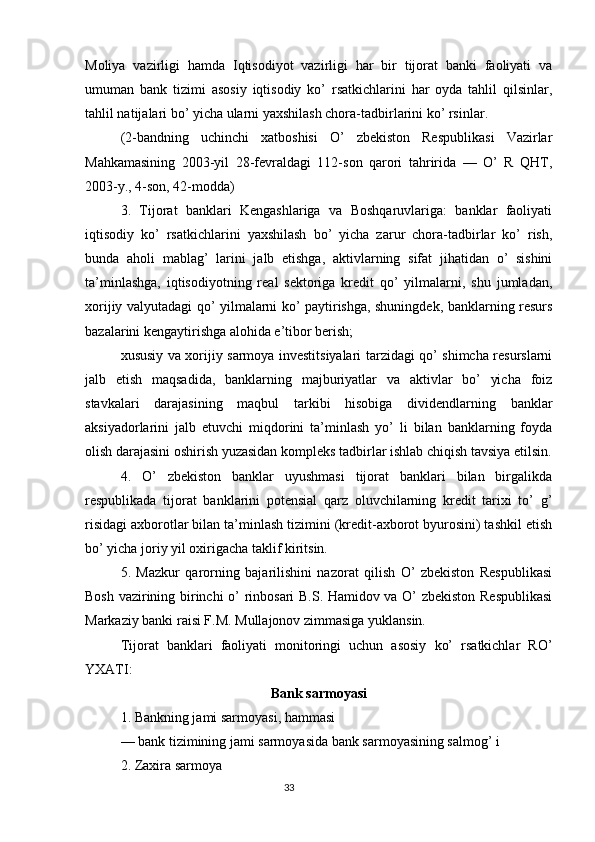 Moliya vazirligi hamda Iqtisodiyot vazirligi har bir tijorat banki faoliyati va umuman bank tizimi asosiy iqtisodiy ko’ rsatkichlarini har oyda tahlil qilsinlar, tahlil natijalari bo’ yicha ularni yaxshilash chora-tadbirlarini ko’ rsinlar.

(2-bandning uchinchi xatboshisi O’ zbekiston Respublikasi Vazirlar Mahkamasining 2003-yil 28-fevraldagi 112-son qarori tahririda — O’ R QHT, 2003-y., 4-son, 42-modda)

3. Tijorat banklari Kengashlariga va Boshqaruvlariga: banklar faoliyati iqtisodiy ko’ rsatkichlarini yaxshilash bo’ yicha zarur chora-tadbirlar ko’ rish, bunda aholi mablag’ larini jalb etishga, aktivlarning sifat jihatidan o’ sishini ta’minlashga, iqtisodiyotning real sektoriga kredit qo’ yilmalarni, shu jumladan, xorijiy valyutadagi qo’ yilmalarni ko’ paytirishga, shuningdek, banklarning resurs bazalarini kengaytirishga alohida e’tibor berish;

xususiy va xorijiy sarmoya investitsiyalari tarzidagi qo’ shimcha resurslarni jalb etish maqsadida, banklarning majburiyatlar va aktivlar bo’ yicha foiz stavkalari darajasining maqbul tarkibi hisobiga dividendlarning banklar aksiyadorlarini jalb etuvchi miqdorini ta’minlash yo’ li bilan banklarning foyda olish darajasini oshirish yuzasidan kompleks tadbirlar ishlab chiqish tavsiya etilsin.

4. O’ zbekiston banklar uyushmasi tijorat banklari bilan birgalikda respublikada tijorat banklarini potensial qarz oluvchilarning kredit tarixi to’ g’ risidagi axborotlar bilan ta’minlash tizimini (kredit-axborot byurosini) tashkil etish bo’ yicha joriy yil oxirigacha taklif kiritsin.

5. Mazkur qarorning bajarilishini nazorat qilish O’ zbekiston Respublikasi Bosh vazirining birinchi o’ rinbosari B.S. Hamidov va O’ zbekiston Respublikasi Markaziy banki raisi F.M. Mullajonov zimmasiga yuklansin.

Tijorat banklari faoliyati monitoringi uchun asosiy ko’ rsatkichlar RO’ YXATI:

Bank sarmoyasi

1. Bankning jami sarmoyasi, hammasi

— bank tizimining jami sarmoyasida bank sarmoyasining salmog’ i

2. Zaxira sarmoya

33